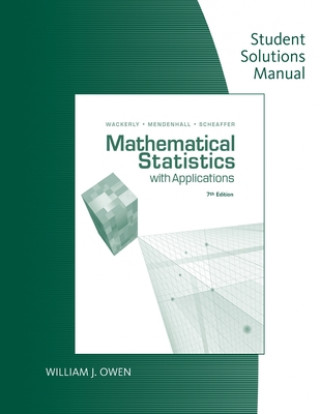 Student
Solutions
Manual

WACKERLY • MENDENHALL • SCHEAFFER

Mathematical
Statistics
with Applications

7th Edition

WILLIAM J. OWEN